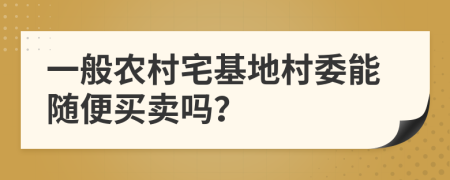 一般农村宅基地村委能随便买卖吗?